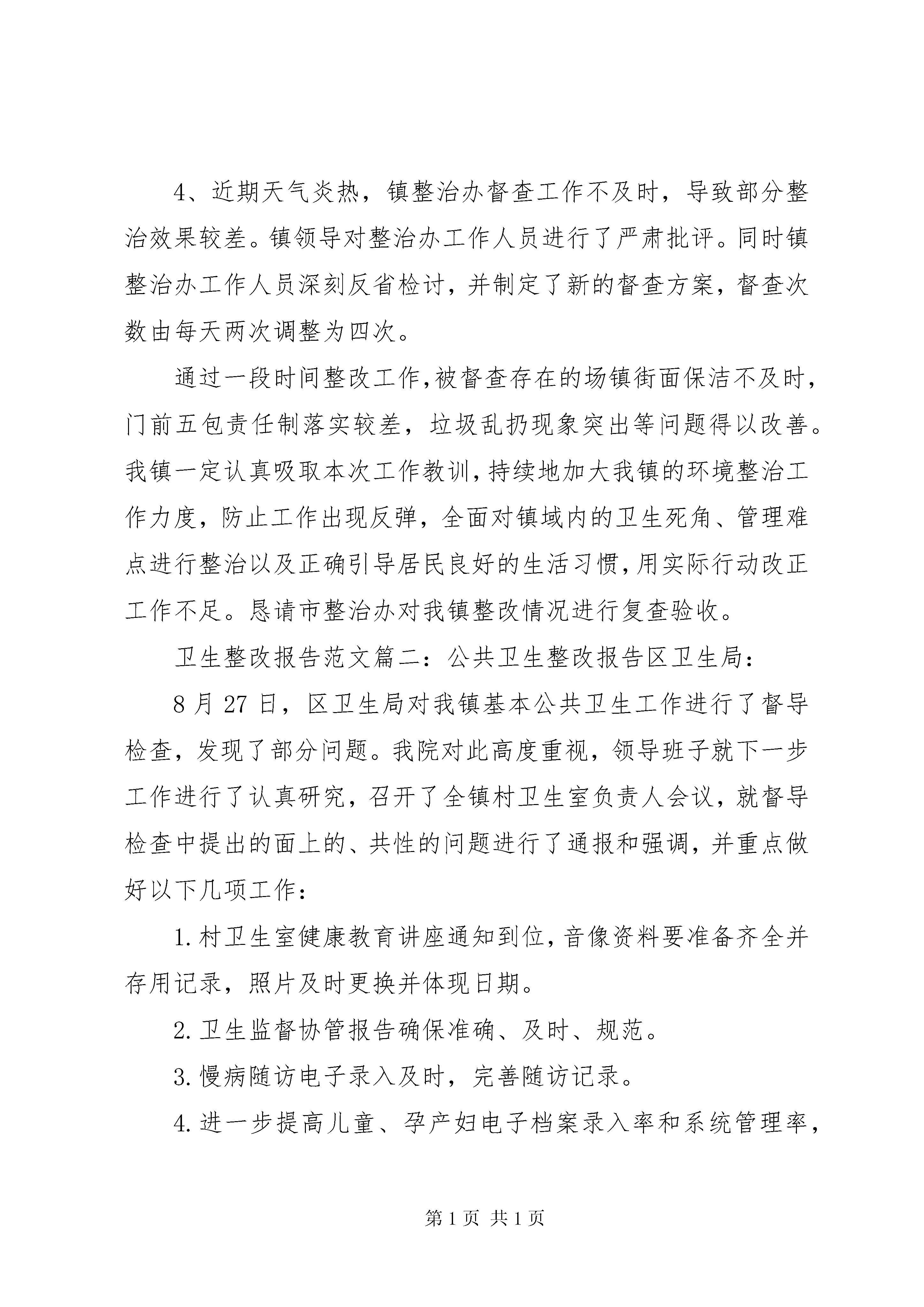 4、近期天气炎热，镇整治办督查工作不及时，导致部分整治效果较差。镇领导对整治办工作人员进行了严肃批评。同时镇整治办工作人员深刻反省检讨，并制定了新的督查方案，督查次数由每天两次调整为四次。

通过一段时间整改工作，被督查存在的场镇街面保洁不及时，门前五包责任制落实较差，垃圾乱扔现象突出等问题得以改善。我镇一定认真吸取本次工作教训，持续地加大我镇的环境整治工作力度，防止工作出现反弹，全面对镇域内的卫生死角、管理难点进行整治以及正确引导居民良好的生活习惯，用实际行动改正工作不足。恳请市整治办对我镇整改情况进行复查验收。

卫生整改报告范文篇二：公共卫生整改报告区卫生局：

8月27日，区卫生局对我镇基本公共卫生工作进行了督导检查，发现了部分问题。我院对此高度重视，领导班子就下一步工作进行了认真研究，召开了全镇村卫生室负责人会议，就督导检查中提出的面上的、共性的问题进行了通报和强调，并重点做好以下几项工作：

1.村卫生室健康教育讲座通知到位，音像资料要准备齐全并存用记录，照片及时更换并体现日期。

2.卫生监督协管报告确保准确、及时、规范。

3.慢病随访电子录入及时，完善随访记录。

4.进一步提高儿童、孕产妇电子档案录入率和系统管理率，

第1页 共1页